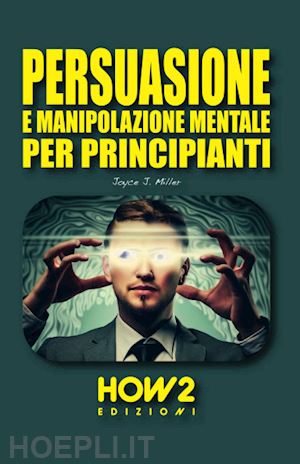 PERSUASIONE
E MANIPOLAZIONE MENTALE
PER PRINCIPIANTI

Joyce J. Miller

HOW2
EDIZIONI

HOEPLI.IT